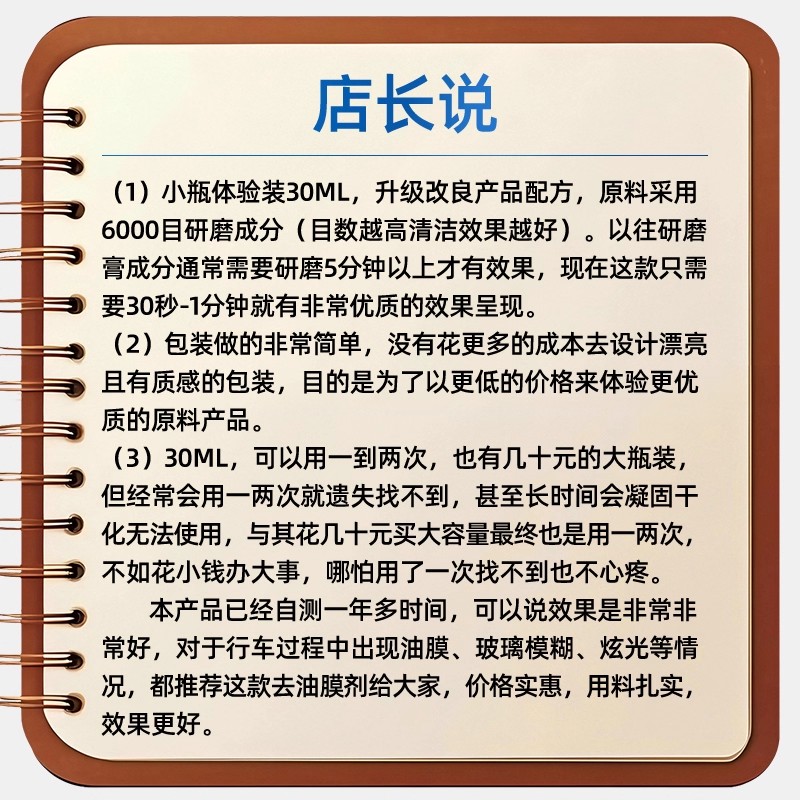 店长说

（1）小瓶体验装30ML，升级改良产品配方，原料采用6000目研磨成分（目数越高清洁效果越好）。以往研磨膏成分通常需要研磨5分钟以上才有效果，现在这款只需要30秒-1分钟就有非常优质的效果呈现。

（2）包装做的非常简单，没有花更多的成本去设计漂亮且有质感的包装，目的是为了以更低的价格来体验更优质的原料产品。

（3）30ML，可以用一到两次，也有几十元的大瓶装，但经常会用一两次就遗失找不到，甚至长时间会凝固干化无法使用，与其花几十元买大容量最终也是用一两次，不如花小钱办大事，哪怕用了一次找不到也不心疼。

本产品已经自测一年多时间，可以说效果是非常非常好，对于行车过程中出现油膜、玻璃模糊、炫光等情况，都推荐这款去油膜剂给大家，价格实惠，用料扎实，效果更好。